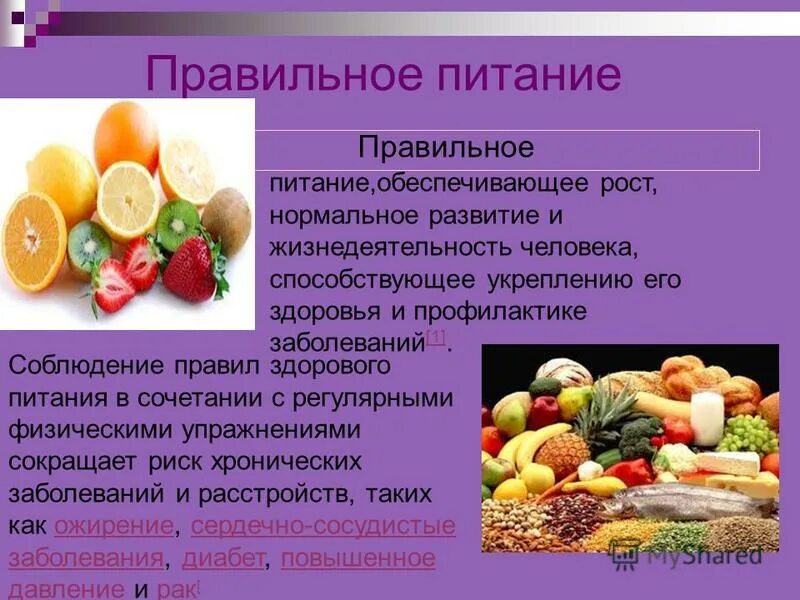 Правильное питание

Правильное питание,обеспечивающее рост, нормальное развитие и жизнедеятельность человека, способствующее укреплению его здоровья и профилактике заболеваний[1].

Соблюдение правил здорового питания в сочетании с регулярными физическими упражнениями сокращает риск хронических заболеваний и расстройств, таких как ожирение, сердечно-сосудистые заболевания, диабет, повышенное давление и рак[

MyShared